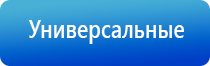 Универсальные